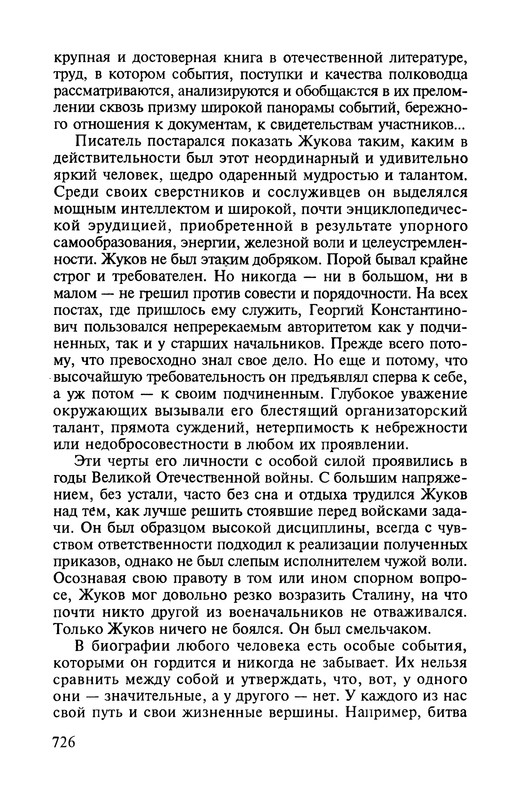 крупная и достоверная книга в отечественной литературе, труд, в котором события, поступки и качества полководца рассматриваются, анализируются и обобщаются в их преломлении сквозь призму широкой панорамы событий, бережного отношения к документам, к свидетельствам участников...

Писатель постарался показать Жукова таким, каким в действительности был этот неординарный и удивительно яркий человек, щедро одаренный мудростью и талантом. Среди своих сверстников и сослуживцев он выделялся мощным интеллектом и широкой, почти энциклопедической эрудицией, приобретенной в результате упорного самообразования, энергии, железной воли и целеустремленности. Жуков не был этаким добряком. Порой бывал крайне строг и требователен. Но никогда — ни в большом, ни в малом — не грешил против совести и порядочности. На всех постах, где пришлось ему служить, Георгий Константинович пользовался непререкаемым авторитетом как у подчиненных, так и у старших начальников. Прежде всего потому, что превосходно знал свое дело. Но еще и потому, что высочайшую требовательность он предъявлял сперва к себе, а уж потом — к своим подчиненным. Глубокое уважение окружающих вызывали его блестящий организаторский талант, прямота суждений, нетерпимость к небрежности или недобросовестности в любом их проявлении.

Эти черты его личности с особой силой проявились в годы Великой Отечественной войны. С большим напряжением, без устали, часто без сна и отдыха трудился Жуков над тем, как лучше решить стоявшие перед войсками задачи. Он был образцом высокой дисциплины, всегда с чувством ответственности подходил к реализации полученных приказов, однако не был слепым исполнителем чужой воли. Осознавая свою правоту в том или ином спорном вопросе, Жуков мог довольно резко возразить Сталину, на что почти никто другой из военачальников не отваживался. Только Жуков ничего не боялся. Он был смельчаком.

В биографии любого человека есть особые события, которыми он гордится и никогда не забывает. Их нельзя сравнить между собой и утверждать, что, вот, у одного они — значительные, а у другого — нет. У каждого из нас свой путь и свои жизненные вершины. Например, битва

726